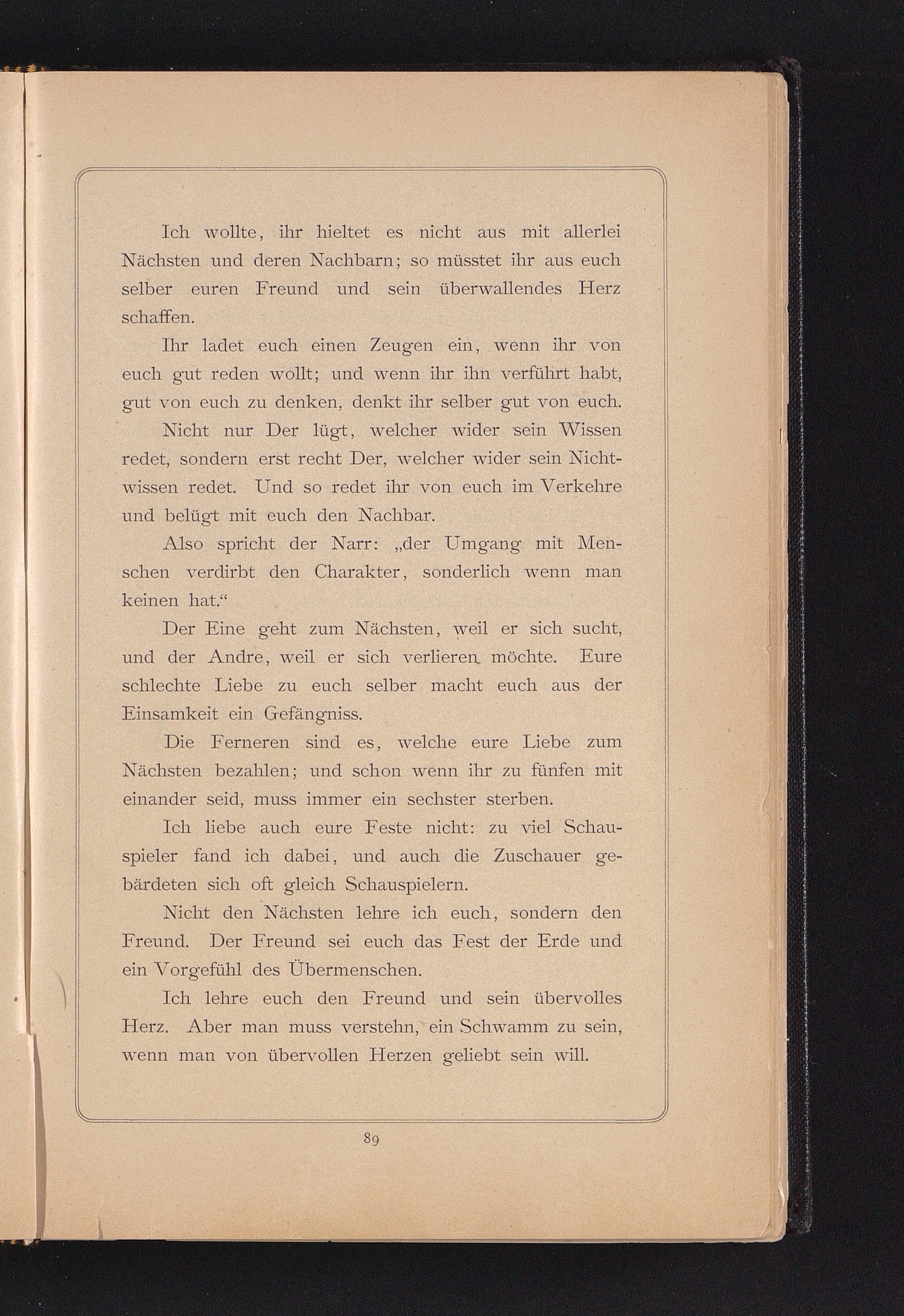 Ich wollte, ihr hieltet es nicht aus mit allerlei Nächsten und deren Nachbarn; so müsstet ihr aus euch selber euren Freund und sein überwallendes Herz schaffen.

Ihr ladet euch einen Zeugen ein, wenn ihr von euch gut reden wollt; und wenn ihr ihn verführt habt, gut von euch zu denken, denkt ihr selber gut von euch.

Nicht nur Der lügt, welcher wider sein Wissen redet, sondern erst recht Der, welcher wider sein Nichtwissen redet. Und so redet ihr von euch im Verkehre und belügt mit euch den Nachbar.

Also spricht der Narr: „der Umgang mit Menschen verdirbt den Charakter, sonderlich wenn man keinen hat.“

Der Eine geht zum Nächsten, weil er sich sucht, und der Andre, weil er sich verlieren möchte. Eure schlechte Liebe zu euch selber macht euch aus der Einsamkeit ein Gefängniss.

Die Ferneren sind es, welche eure Liebe zum Nächsten bezahlen; und schon wenn ihr zu fünfen mit einander seid, muss immer ein sechster sterben.

Ich liebe auch eure Feste nicht: zu viel Schauspieler fand ich dabei, und auch die Zuschauer gebärdeten sich oft gleich Schauspielern.

Nicht den Nächsten lehre ich euch, sondern den Freund. Der Freund sei euch das Fest der Erde und ein Vorgefühl des Übermenschen.

Ich lehre euch den Freund und sein übervolles Herz. Aber man muss verstehn, ein Schwamm zu sein, wenn man von übervollen Herzen geliebt sein will.

89